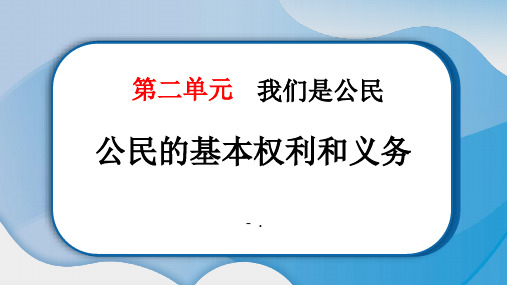 第二单元　我们是公民

公民的基本权利和义务

- .